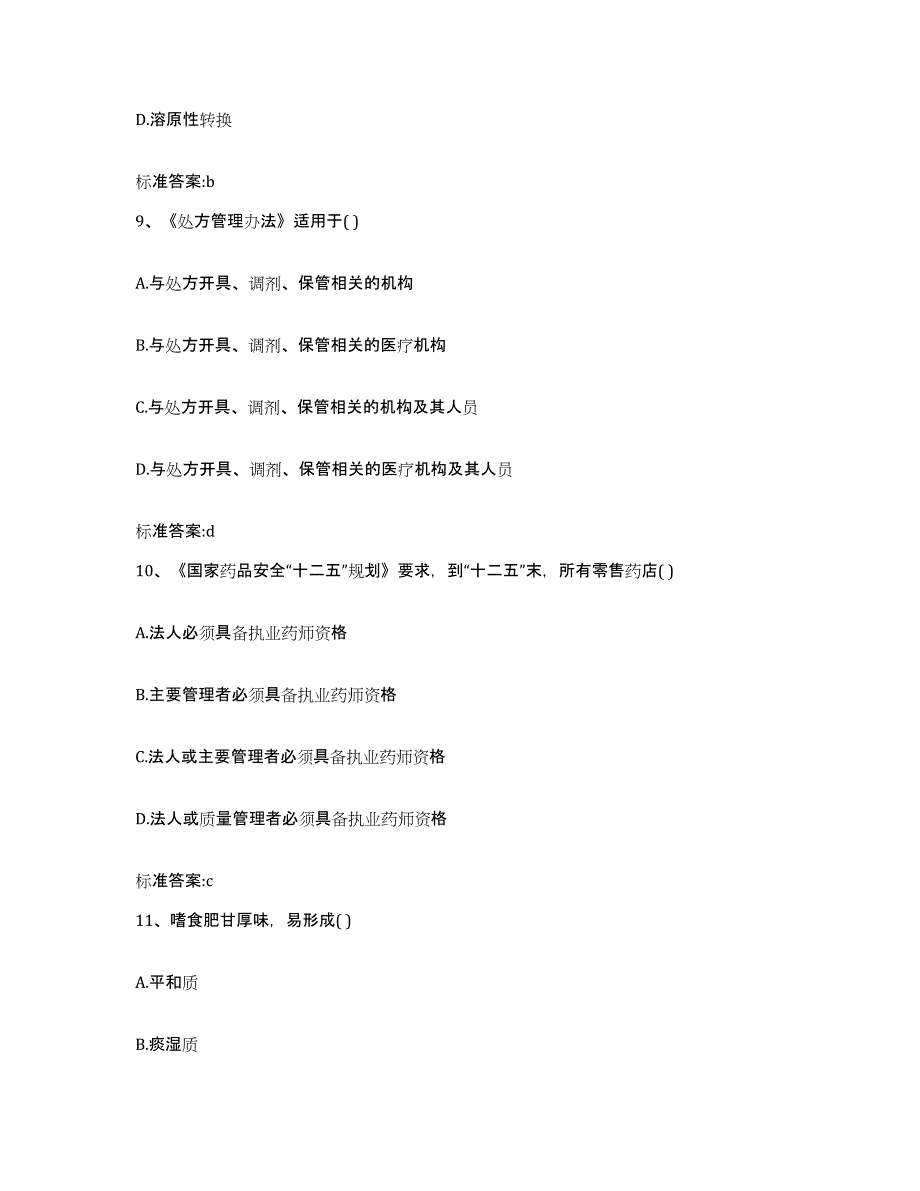 D.溶原性转换

标准答案:b

9、《处方管理办法》适用于( )

A.与处方开具、调剂、保管相关的机构

B.与处方开具、调剂、保管相关的医疗机构

C.与处方开具、调剂、保管相关的机构及其人员

D.与处方开具、调剂、保管相关的医疗机构及其人员

标准答案:d

10、《国家药品安全“十二五”规划》要求，到“十二五”末，所有零售药店( )

A.法人必须具备执业药师资格

B.主要管理者必须具备执业药师资格

C.法人或主要管理者必须具备执业药师资格

D.法人或质量管理者必须具备执业药师资格

标准答案:c

11、嗜食肥甘厚味，易形成( )

A.平和质

B.痰湿质